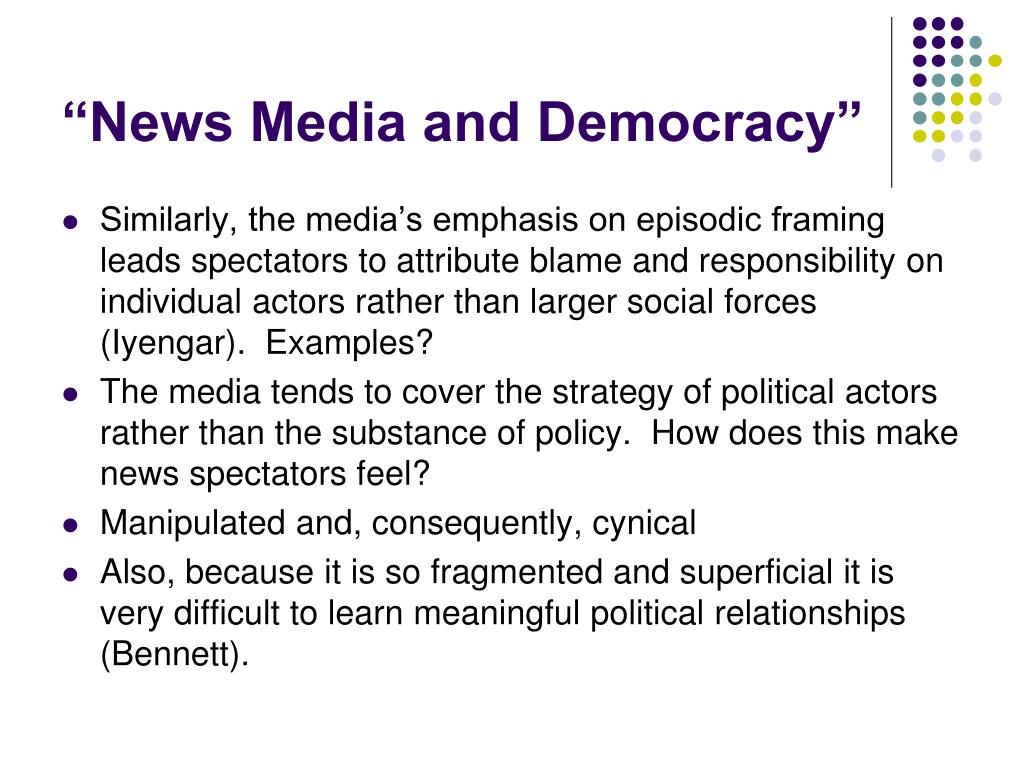 “News Media and Democracy”

- Similarly, the media’s emphasis on episodic framing leads spectators to attribute blame and responsibility on individual actors rather than larger social forces (Iyengar). Examples?
- The media tends to cover the strategy of political actors rather than the substance of policy. How does this make news spectators feel?
- Manipulated and, consequently, cynical
- Also, because it is so fragmented and superficial it is very difficult to learn meaningful political relationships (Bennett).